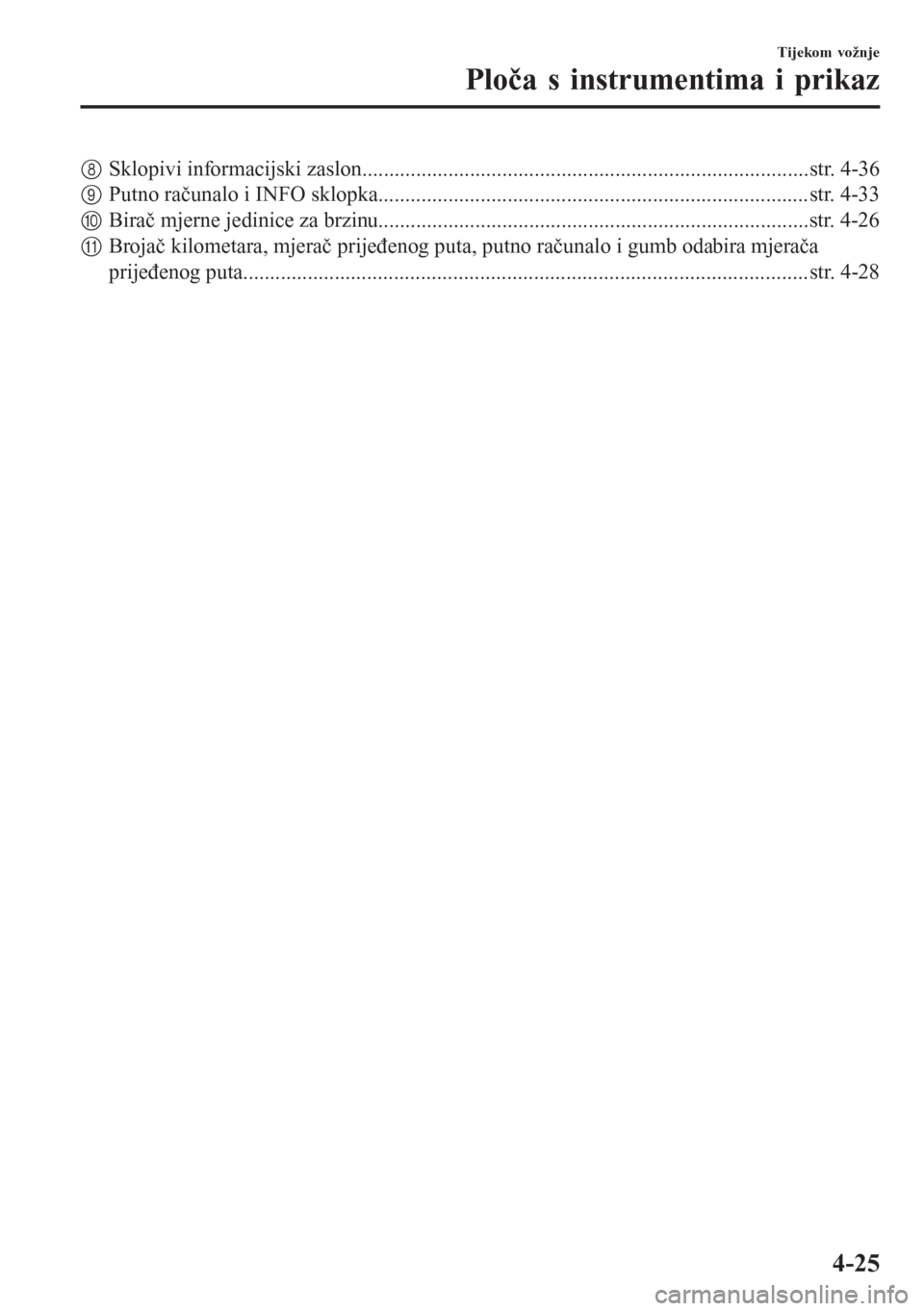 Tijekom vožnje

Ploča s instrumentima i prikaz

⑧ Sklopivi informacijski zaslon..................................................................................str. 4-36
⑨ Putno računalo i INFO sklopka...............................................................................str. 4-33
⑩ Birač mjerne jedinice za brzinu...............................................................................str. 4-26
⑪ Brojač kilometara, mjerač prijeđenog puta, putno računalo i gumb odabira mjerača prijeđenog puta........................................................................................................str. 4-28

4-25

carmanualsonline.info